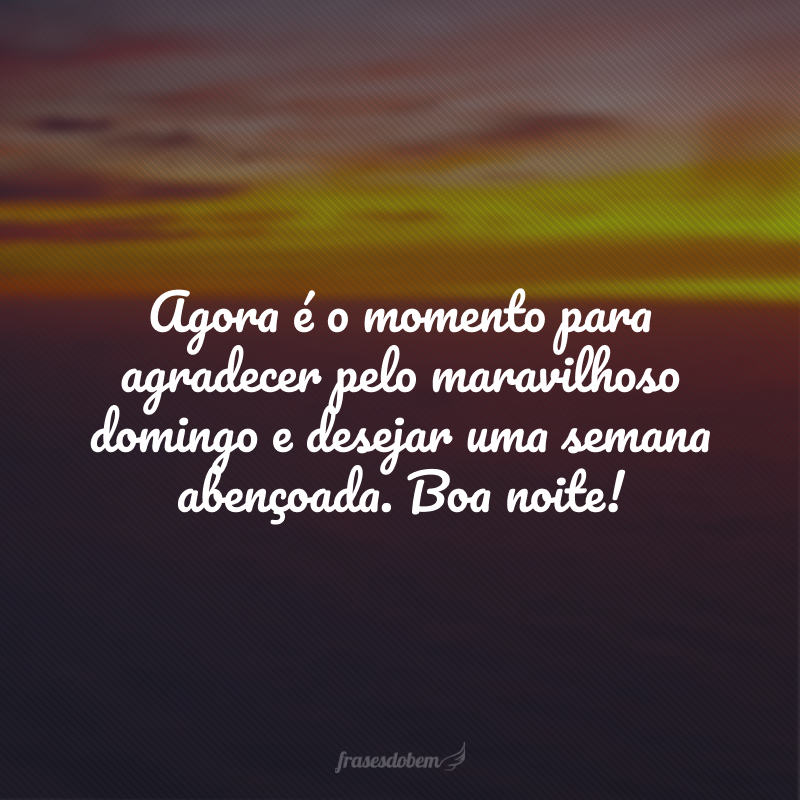 Agora é o momento para agradecer pelo maravilhoso domingo e desejar uma semana abençoada. Boa noite!

frasesdobem